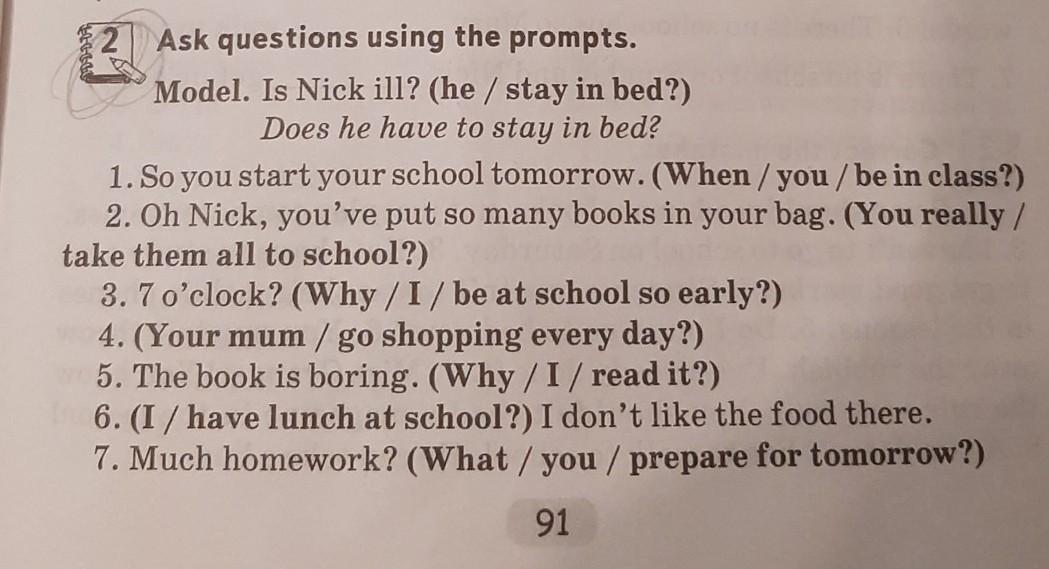 2 Ask questions using the prompts.

Model. Is Nick ill? (he / stay in bed?)
Does he have to stay in bed?

1. So you start your school tomorrow. (When / you / be in class?)
2. Oh Nick, you've put so many books in your bag. (You really / take them all to school?)
3. 7 o'clock? (Why / I / be at school so early?)
4. (Your mum / go shopping every day?)
5. The book is boring. (Why / I / read it?)
6. (I / have lunch at school?) I don't like the food there.
7. Much homework? (What / you / prepare for tomorrow?)

91